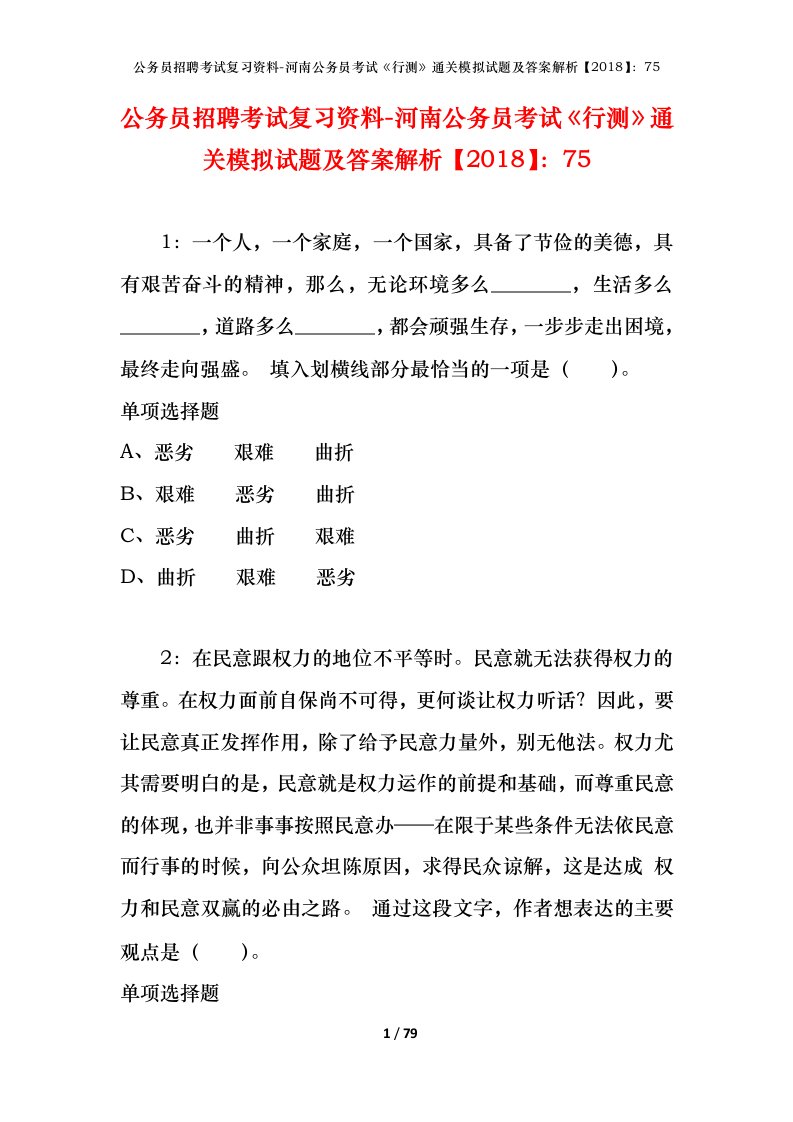 公务员招聘考试复习资料-河南公务员考试《行测》通关模拟试题及答案解析【2018】：75

公务员招聘考试复习资料-河南公务员考试《行测》通关模拟试题及答案解析【2018】：75

1：一个人，一个家庭，一个国家，具备了节俭的美德，具有艰苦奋斗的精神，那么，无论环境多么________，生活多么________，道路多么________，都会顽强生存，一步步走出困境，最终走向强盛。 填入划横线部分最恰当的一项是（　　）。

单项选择题

A、恶劣　　艰难　　曲折

B、艰难　　恶劣　　曲折

C、恶劣　　曲折　　艰难

D、曲折　　艰难　　恶劣

2：在民意跟权力的地位不平等时。民意就无法获得权力的尊重。在权力面前自保尚不可得，更何谈让权力听话？因此，要让民意真正发挥作用，除了给予民意力量外，别无他法。权力尤其需要明白的是，民意就是权力运作的前提和基础，而尊重民意的体现，也并非事事按照民意办——在限于某些条件无法依民意而行事的时候，向公众坦陈原因，求得民众谅解，这是达成 权力和民意双赢的必由之路。 通过这段文字，作者想表达的主要观点是（　　）。

单项选择题

1 / 79